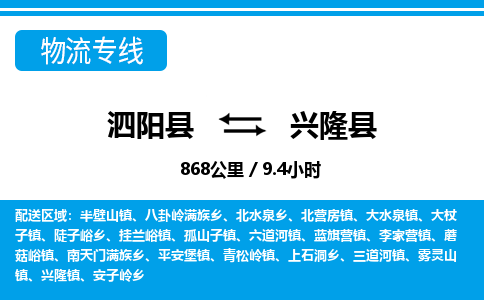 物流专线

泗阳县 兴隆县

868公里 / 9.4小时

配送区域：半壁山镇、八卦岭满族乡、北水泉乡、北营房镇、大水泉镇、大杖子镇、陡子峪乡、挂兰峪镇、孤山子镇、六道河镇、蓝旗营镇、李家营镇、蘑菇峪镇、南天门满族乡、平安堡镇、青松岭镇、上石洞乡、三道河镇、雾灵山镇、兴隆镇、安子岭乡